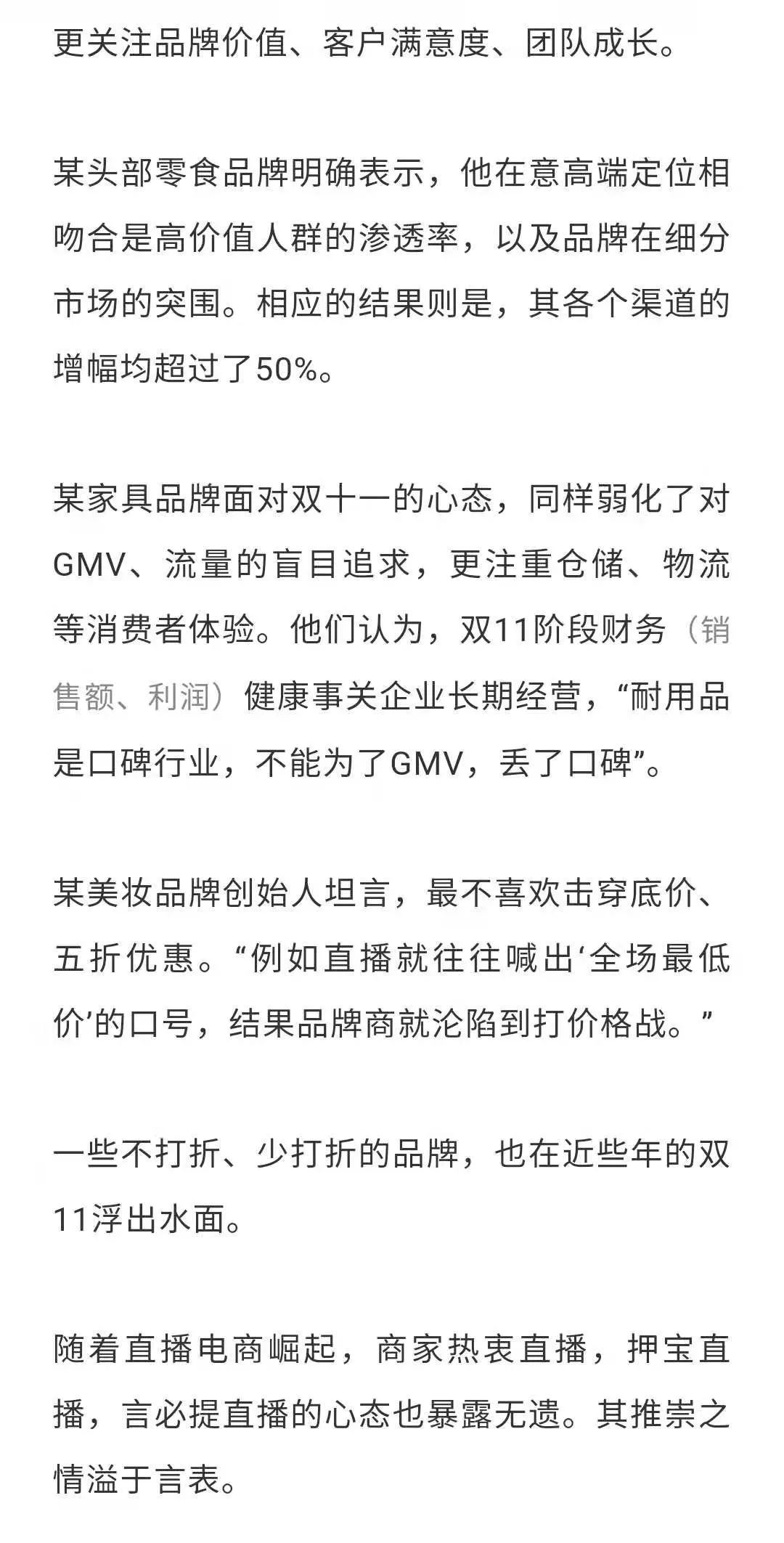 更关注品牌价值、客户满意度、团队成长。

某头部零食品牌明确表示，他在意高端定位相吻合是高价值人群的渗透率，以及品牌在细分市场的突围。相应的结果则是，其各个渠道的增幅均超过了50%。

某家具品牌面对双十一的心态，同样弱化了对GMV、流量的盲目追求，更注重仓储、物流等消费者体验。他们认为，双11阶段财务（销售额、利润）健康事关企业长期经营，“耐用品是口碑行业，不能为了GMV，丢了口碑”。

某美妆品牌创始人坦言，最不喜欢击穿底价、五折优惠。“例如直播就往往喊出‘全场最低价’的口号，结果品牌商就沦陷到打价格战。”

一些不打折、少打折的品牌，也在近些年的双11浮出水面。

随着直播电商崛起，商家热衷直播，押宝直播，言必提直播的心态也暴露无遗。其推崇之情溢于言表。